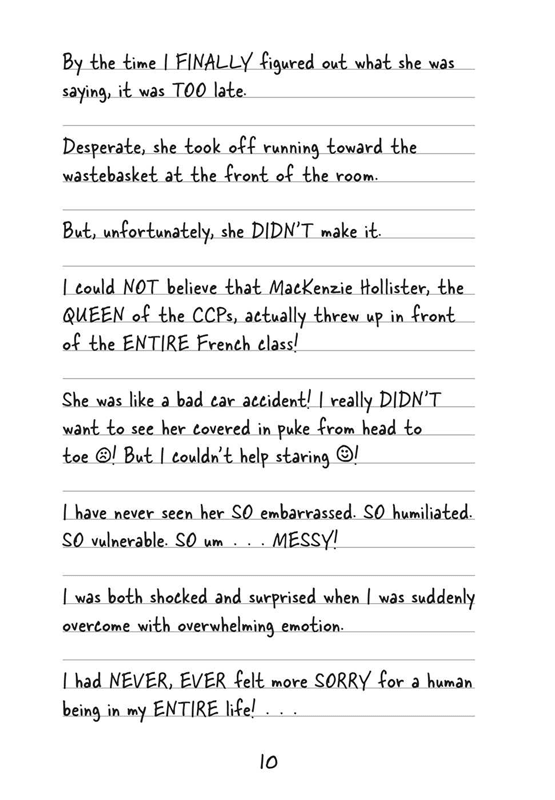 By the time I FINALLY figured out what she was saying, it was TOO late.

Desperate, she took off running toward the wastebasket at the front of the room.

But, unfortunately, she DIDN'T make it.

I could NOT believe that MacKenzie Hollister, the QUEEN of the CCPs, actually threw up in front of the ENTIRE French class!

She was like a bad car accident! I really DIDN'T want to see her covered in puke from head to toe ☹! But I couldn't help staring ☺!

I have never seen her SO embarrassed. SO humiliated. SO vulnerable. SO um . . . MESSY!

I was both shocked and surprised when I was suddenly overcome with overwhelming emotion.

I had NEVER, EVER felt more SORRY for a human being in my ENTIRE life! . . .

10